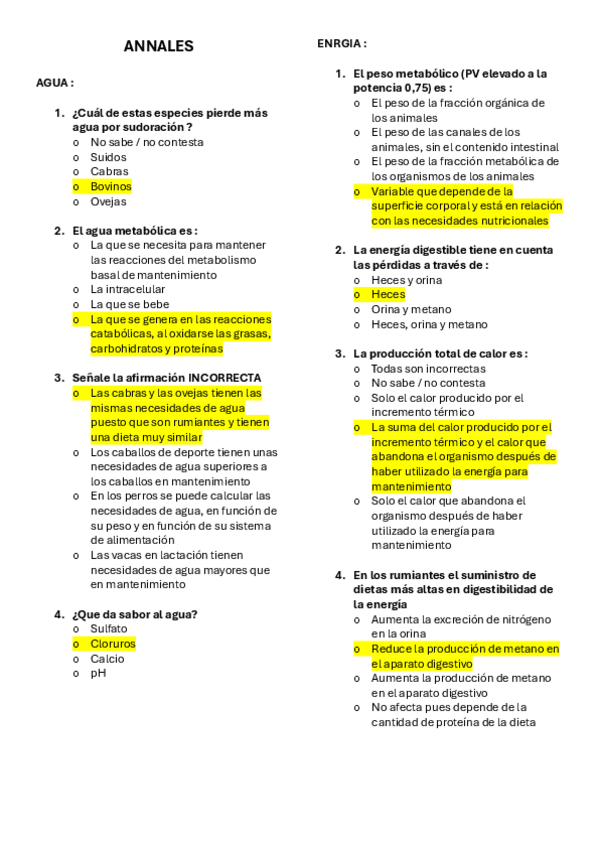 ANNALES

AGUA :

1. ¿Cuál de estas especies pierde más agua por sudoración ?
o No sabe / no contesta
o Suidos
o Cabras
o Bovinos
o Ovejas

2. El agua metabólica es :
o La que se necesita para mantener las reacciones del metabolismo basal de mantenimiento
o La intracelular
o La que se bebe
o La que se genera en las reacciones catabólicas, al oxidarse las grasas, carbohidratos y proteínas

3. Señale la afirmación INCORRECTA
o Las cabras y las ovejas tienen las mismas necesidades de agua puesto que son rumiantes y tienen una dieta muy similar
o Los caballos de deporte tienen unas necesidades de agua superiores a los caballos en mantenimiento
o En los perros se puede calcular las necesidades de agua, en función de su peso y en función de su sistema de alimentación
o Las vacas en lactación tienen necesidades de agua mayores que en mantenimiento

4. ¿Que da sabor al agua?
o Sulfato
o Cloruros
o Calcio
o pH

ENRGIA :

1. El peso metabólico (PV elevado a la potencia 0,75) es :
o El peso de la fracción orgánica de los animales
o El peso de las canales de los animales, sin el contenido intestinal
o El peso de la fracción metabólica de los organismos de los animales
o Variable que depende de la superficie corporal y está en relación con las necesidades nutricionales

2. La energía digestible tiene en cuenta las pérdidas a través de :
o Heces y orina
o Heces
o Orina y metano
o Heces, orina y metano

3. La producción total de calor es :
o Todas son incorrectas
o No sabe / no contesta
o Solo el calor producido por el incremento térmico
o La suma del calor producido por el incremento térmico y el calor que abandona el organismo después de haber utilizado la energía para mantenimiento
o Solo el calor que abandona el organismo después de haber utilizado la energía para mantenimiento

4. En los rumiantes el suministro de dietas más altas en digestibilidad de la energía
o Aumenta la excreción de nitrógeno en la orina
o Reduce la producción de metano en el aparato digestivo
o Aumenta la producción de metano en el aparato digestivo
o No afecta pues depende de la cantidad de proteína de la dieta